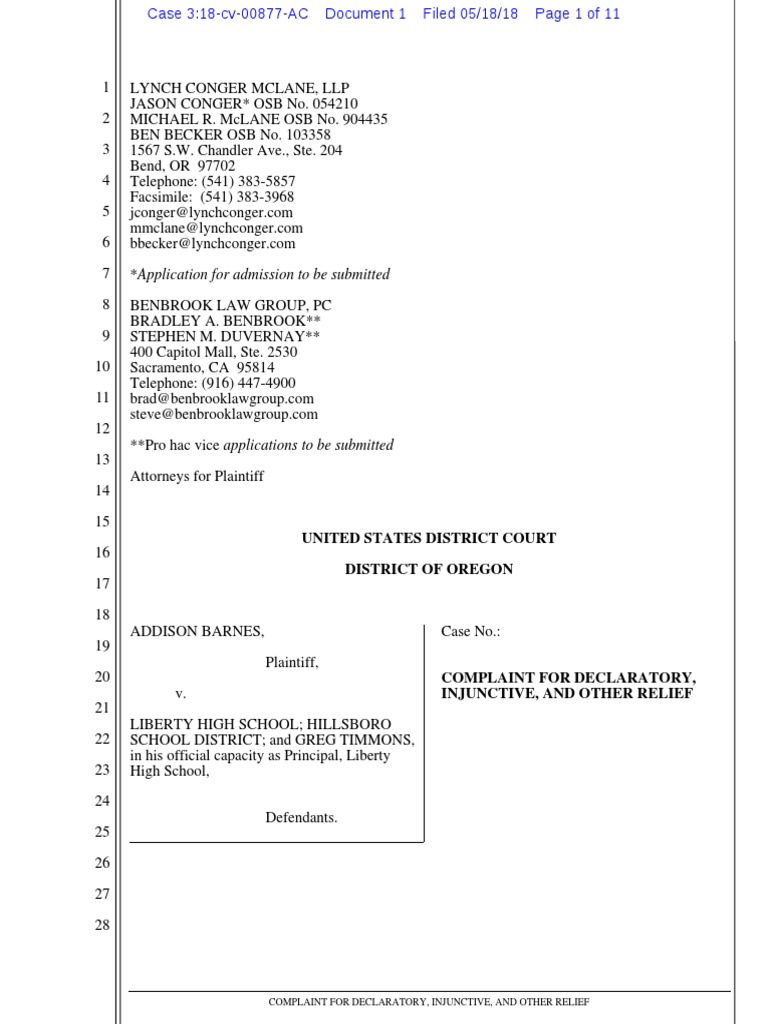 Case 3:18-cv-00877-AC Document 1 Filed 05/18/18 Page 1 of 11

1
2
3
4
5
6
7
8
9
10
11
12
13
14
15
16
17
18
19
20
21
22
23
24
25
26
27
28

LYNCH CONGER MCLANE, LLP
JASON CONGER* OSB No. 054210
MICHAEL R. McLANE OSB No. 904435
BEN BECKER OSB No. 103358
1567 S.W. Chandler Ave., Ste. 204
Bend, OR 97702
Telephone: (541) 383-5857
Facsimile: (541) 383-3968
jconger@lynchconger.com
mmclane@lynchconger.com
bbecker@lynchconger.com

*Application for admission to be submitted

BENBROOK LAW GROUP, PC
BRADLEY A. BENBROOK**
STEPHEN M. DUVERNAY**
400 Capitol Mall, Ste. 2530
Sacramento, CA 95814
Telephone: (916) 447-4900
brad@benbrooklawgroup.com
steve@benbrooklawgroup.com

**Pro hac vice applications to be submitted

Attorneys for Plaintiff

UNITED STATES DISTRICT COURT

DISTRICT OF OREGON

ADDISON BARNES,

Plaintiff,

v.

LIBERTY HIGH SCHOOL; HILLSBORO SCHOOL DISTRICT; and GREG TIMMONS, in his official capacity as Principal, Liberty High School,

Defendants.

Case No.:

COMPLAINT FOR DECLARATORY, INJUNCTIVE, AND OTHER RELIEF

COMPLAINT FOR DECLARATORY, INJUNCTIVE, AND OTHER RELIEF